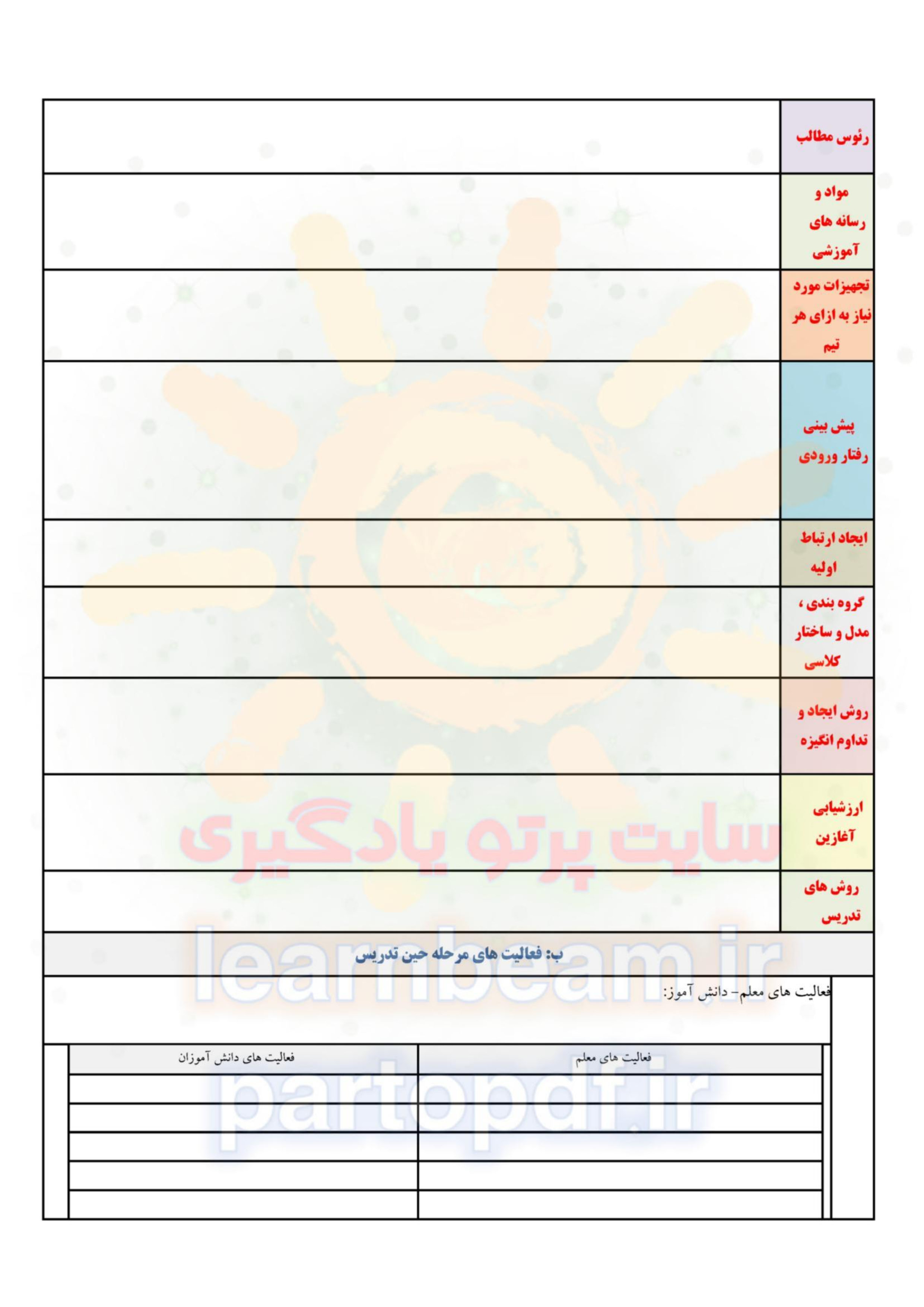 رئوس مطالب

مواد و رسانه های آموزشی

تجهیزات مورد نیاز به ازای هر تیم

پیش بینی رفتار ورودی

ایجاد ارتباط اولیه

گروه بندی ، مدل و ساختار کلاسی

روش ایجاد و تداوم انگیزه

ارزشیابی آغازین

روش های تدریس

ب: فعالیت های مرحله حین تدریس

فعالیت های معلم- دانش آموز:

| فعالیت های معلم | فعالیت های دانش آموزان |
|---|---|
| | |
| | |
| | |
| | |
| | |

سایت پرتو یادگیری

learnbeam.ir

partopdf.ir